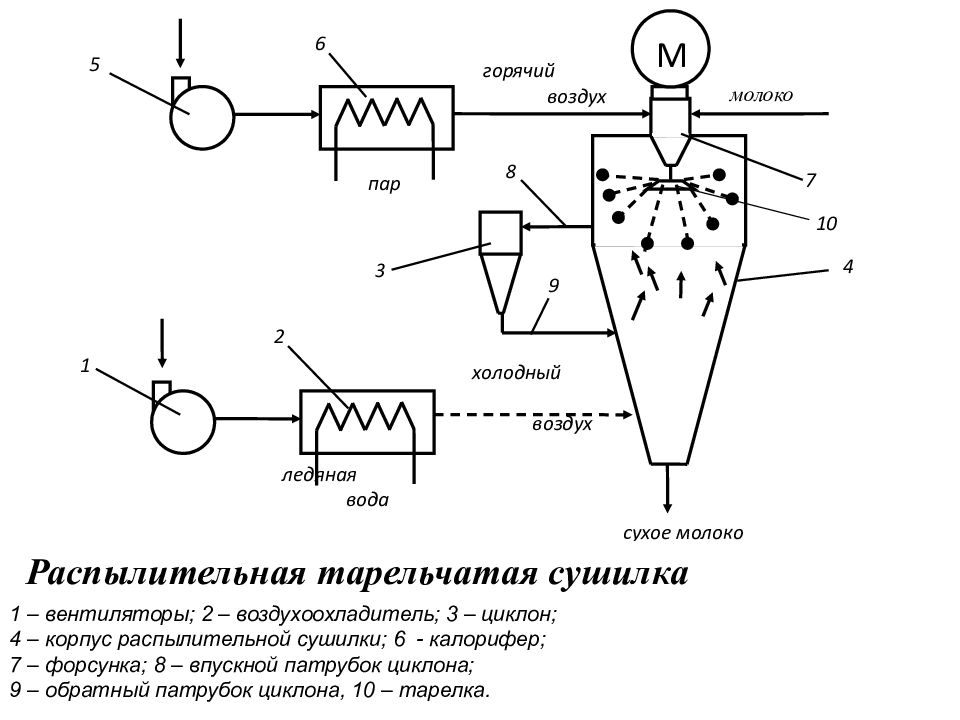 5

6

горячий воздух

М

молоко

пар

8

7

10

3

9

4

1

2

холодный воздух

ледяная вода

сухое молоко

Распылительная тарельчатая сушилка

1 – вентиляторы; 2 – воздухоохладитель; 3 – циклон;
4 – корпус распылительной сушилки; 6 - калорифер;
7 – форсунка; 8 – впускной патрубок циклона;
9 – обратный патрубок циклона, 10 – тарелка.